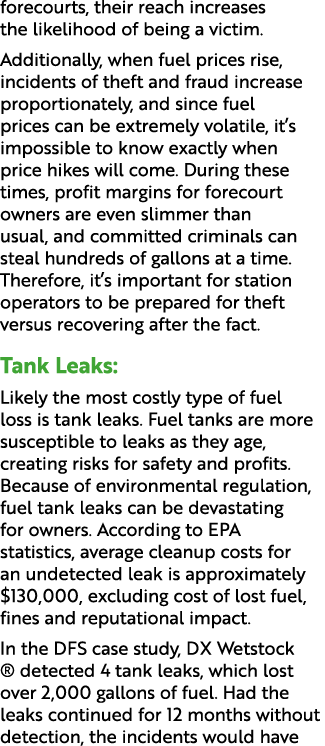 forecourts, their reach increases the likelihood of being a victim.

Additionally, when fuel prices rise, incidents of theft and fraud increase proportionately, and since fuel prices can be extremely volatile, it's impossible to know exactly when price hikes will come. During these times, profit margins for forecourt owners are even slimmer than usual, and committed criminals can steal hundreds of gallons at a time. Therefore, it's important for station operators to be prepared for theft versus recovering after the fact.

Tank Leaks:

Likely the most costly type of fuel loss is tank leaks. Fuel tanks are more susceptible to leaks as they age, creating risks for safety and profits. Because of environmental regulation, fuel tank leaks can be devastating for owners. According to EPA statistics, average cleanup costs for an undetected leak is approximately \$130,000, excluding cost of lost fuel, fines and reputational impact.

In the DFS case study, DX Wetstock ® detected 4 tank leaks, which lost over 2,000 gallons of fuel. Had the leaks continued for 12 months without detection, the incidents would have